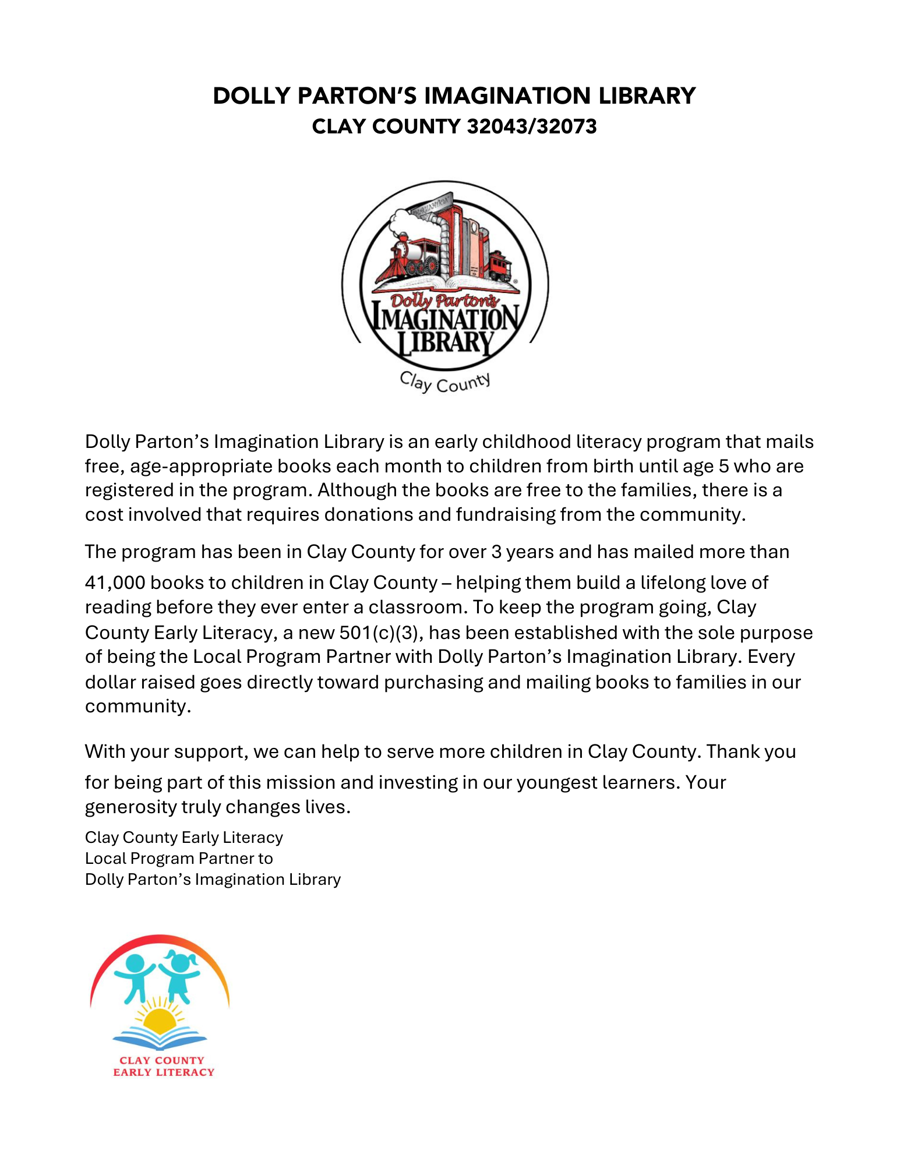 DOLLY PARTON'S IMAGINATION LIBRARY
CLAY COUNTY 32043/32073

Dolly Parton's
IMAGINATION
LIBRARY
Clay County

Dolly Parton's Imagination Library is an early childhood literacy program that mails free, age-appropriate books each month to children from birth until age 5 who are registered in the program. Although the books are free to the families, there is a cost involved that requires donations and fundraising from the community.

The program has been in Clay County for over 3 years and has mailed more than 41,000 books to children in Clay County – helping them build a lifelong love of reading before they ever enter a classroom. To keep the program going, Clay County Early Literacy, a new 501(c)(3), has been established with the sole purpose of being the Local Program Partner with Dolly Parton's Imagination Library. Every dollar raised goes directly toward purchasing and mailing books to families in our community.

With your support, we can help to serve more children in Clay County. Thank you for being part of this mission and investing in our youngest learners. Your generosity truly changes lives.

Clay County Early Literacy
Local Program Partner to
Dolly Parton's Imagination Library

CLAY COUNTY
EARLY LITERACY